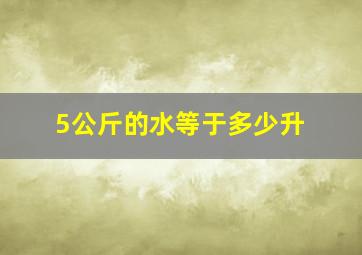 5公斤的水等于多少升